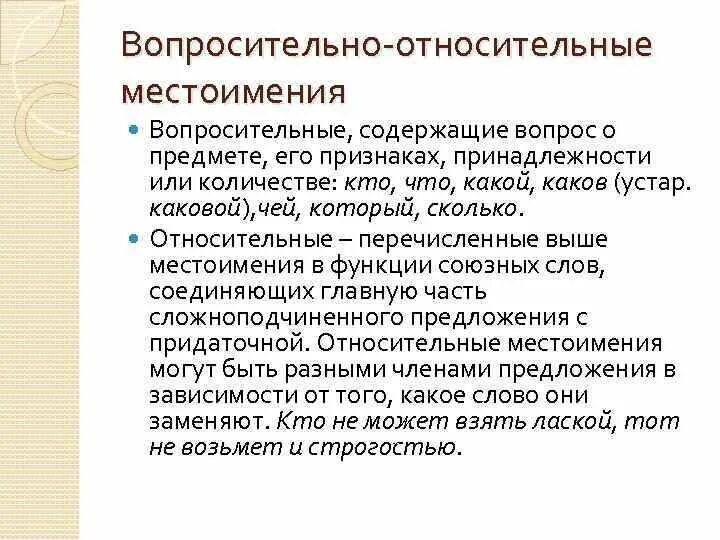 Вопросительно-относительные местоимения

Вопросительные, содержащие вопрос о предмете, его признаках, принадлежности или количестве: кто, что, какой, каков (устар. каковой),чей, который, сколько.

Относительные – перечисленные выше местоимения в функции союзных слов, соединяющих главную часть сложноподчиненного предложения с придаточной. Относительные местоимения могут быть разными членами предложения в зависимости от того, какое слово они заменяют. Кто не может взять лаской, тот не возьмет и строгостью.